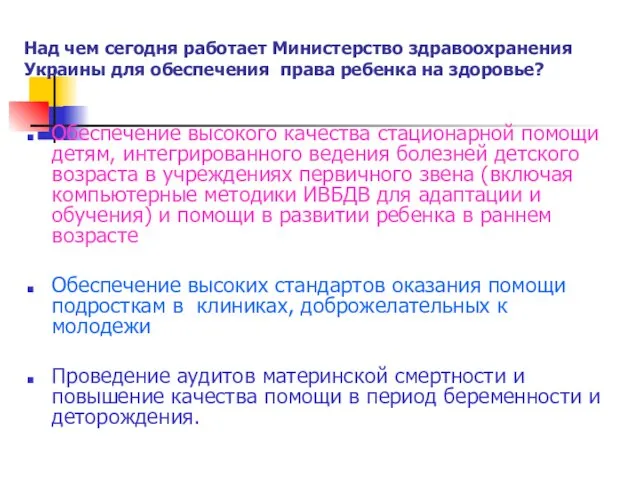 Над чем сегодня работает Министерство здравоохранения Украины для обеспечения права ребенка на здоровье?

Обеспечение высокого качества стационарной помощи детям, интегрированного ведения болезней детского возраста в учреждениях первичного звена (включая компьютерные методики ИВБДВ для адаптации и обучения) и помощи в развитии ребенка в раннем возрасте

Обеспечение высоких стандартов оказания помощи подросткам в клиниках, доброжелательных к молодежи

Проведение аудитов материнской смертности и повышение качества помощи в период беременности и деторождения.